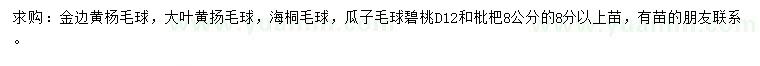 求购：金边黄杨毛球，大叶黄扬毛球，海桐毛球，瓜子毛球碧桃D12和枇杷8公分的8分以上苗，有苗的朋友联系。